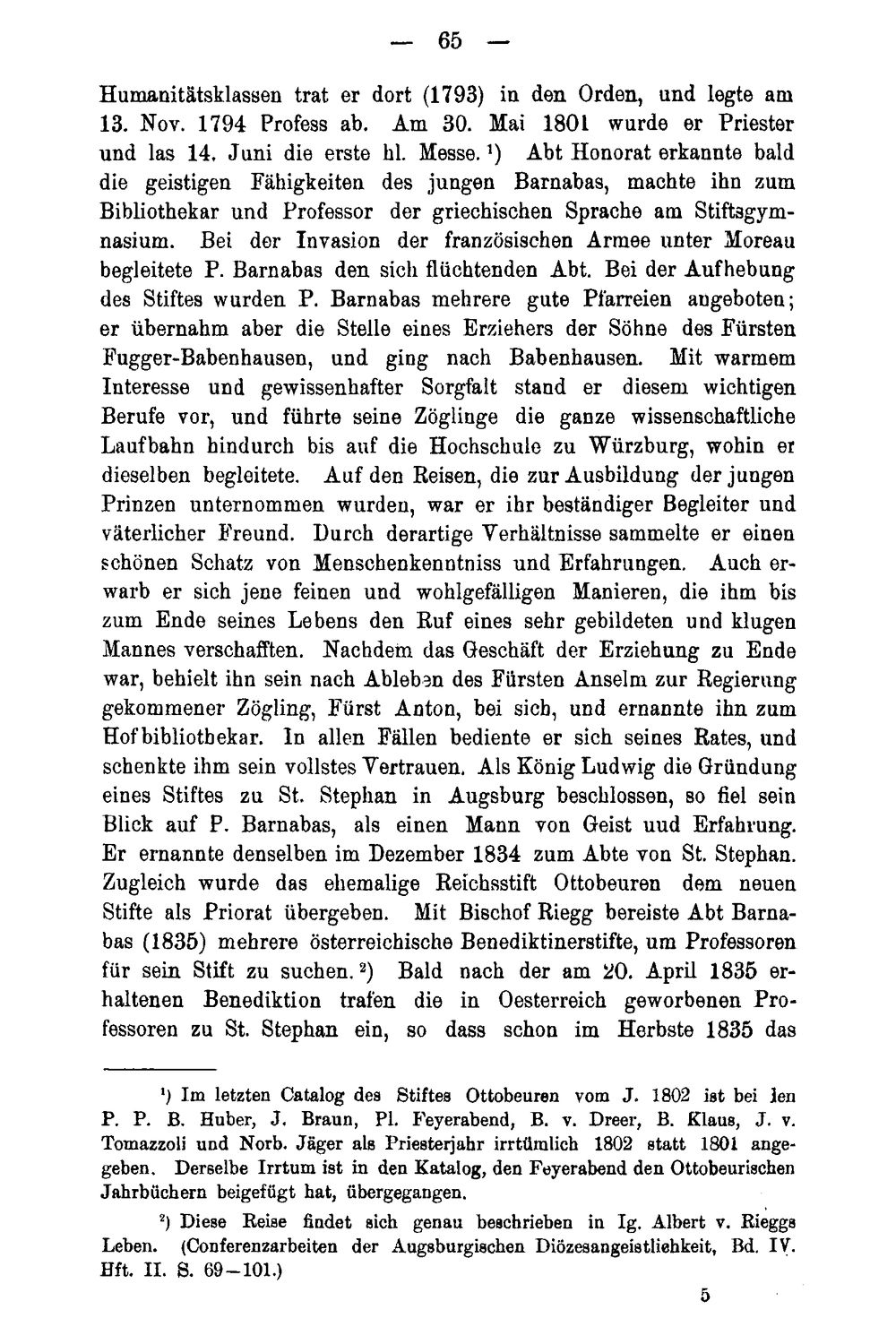 — 65 —

Humanitätsklassen trat er dort (1793) in den Orden, und legte am 13. Nov. 1794 Profess ab. Am 30. Mai 1801 wurde er Priester und las 14. Juni die erste hl. Messe. $^{1}$) Abt Honorat erkannte bald die geistigen Fähigkeiten des jungen Barnabas, machte ihn zum Bibliothekar und Professor der griechischen Sprache am Stiftsgymnasium. Bei der Invasion der französischen Armee unter Moreau begleitete P. Barnabas den sich flüchtenden Abt. Bei der Aufhebung des Stiftes wurden P. Barnabas mehrere gute Pfarreien angeboten; er übernahm aber die Stelle eines Erziehers der Söhne des Fürsten Fugger-Babenhausen, und ging nach Babenhausen. Mit warmem Interesse und gewissenhafter Sorgfalt stand er diesem wichtigen Berufe vor, und führte seine Zöglinge die ganze wissenschaftliche Laufbahn hindurch bis auf die Hochschule zu Würzburg, wohin er dieselben begleitete. Auf den Reisen, die zur Ausbildung der jungen Prinzen unternommen wurden, war er ihr beständiger Begleiter und väterlicher Freund. Durch derartige Verhältnisse sammelte er einen schönen Schatz von Menschenkenntniss und Erfahrungen. Auch erwarb er sich jene feinen und wohlgefälligen Manieren, die ihm bis zum Ende seines Lebens den Ruf eines sehr gebildeten und klugen Mannes verschafften. Nachdem das Geschäft der Erziehung zu Ende war, behielt ihn sein nach Ableben des Fürsten Anselm zur Regierung gekommener Zögling, Fürst Anton, bei sich, und ernannte ihn zum Hofbibliothekar. In allen Fällen bediente er sich seines Rates, und schenkte ihm sein vollstes Vertrauen. Als König Ludwig die Gründung eines Stiftes zu St. Stephan in Augsburg beschlossen, so fiel sein Blick auf P. Barnabas, als einen Mann von Geist uud Erfahrung. Er ernannte denselben im Dezember 1834 zum Abte von St. Stephan. Zugleich wurde das ehemalige Reichsstift Ottobeuren dem neuen Stifte als Priorat übergeben. Mit Bischof Riegg bereiste Abt Barnabas (1835) mehrere österreichische Benediktinerstifte, um Professoren für sein Stift zu suchen. $^{2}$) Bald nach der am 20. April 1835 erhaltenen Benediktion trafen die in Oesterreich geworbenen Professoren zu St. Stephan ein, so dass schon im Herbste 1835 das

$^{1}$) Im letzten Catalog des Stiftes Ottobeuren vom J. 1802 ist bei den P. P. B. Huber, J. Braun, Pl. Feyerabend, B. v. Dreer, B. Klaus, J. v. Tomazzoli und Norb. Jäger als Priesterjahr irrtümlich 1802 statt 1801 angegeben. Derselbe Irrtum ist in den Katalog, den Feyerabend den Ottobeurischen Jahrbüchern beigefügt hat, übergegangen.

$^{2}$) Diese Reise findet sich genau beschrieben in Ig. Albert v. Rieggs Leben. (Conferenzarbeiten der Augsburgischen Diözesangeistlichkeit, Bd. IV. Hft. II. S. 69—101.)

5